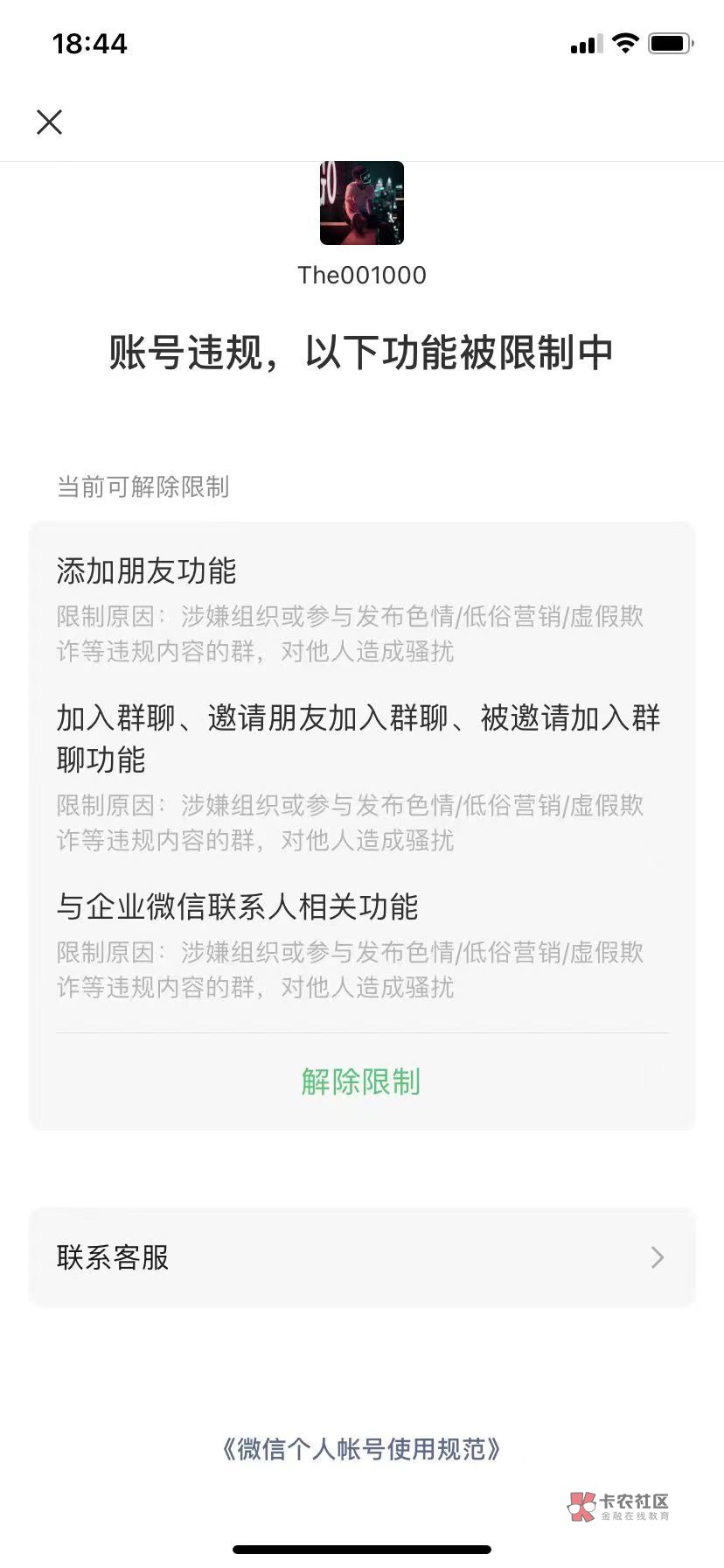 18:44

The001000

账号违规，以下功能被限制中

当前可解除限制

添加朋友功能
限制原因：涉嫌组织或参与发布色情/低俗营销/虚假欺诈等违规内容的群，对他人造成骚扰

加入群聊、邀请朋友加入群聊、被邀请加入群聊功能
限制原因：涉嫌组织或参与发布色情/低俗营销/虚假欺诈等违规内容的群，对他人造成骚扰

与企业微信联系人相关功能
限制原因：涉嫌组织或参与发布色情/低俗营销/虚假欺诈等违规内容的群，对他人造成骚扰

解除限制

联系客服

《微信个人帐号使用规范》

卡农社区
金融在线教育